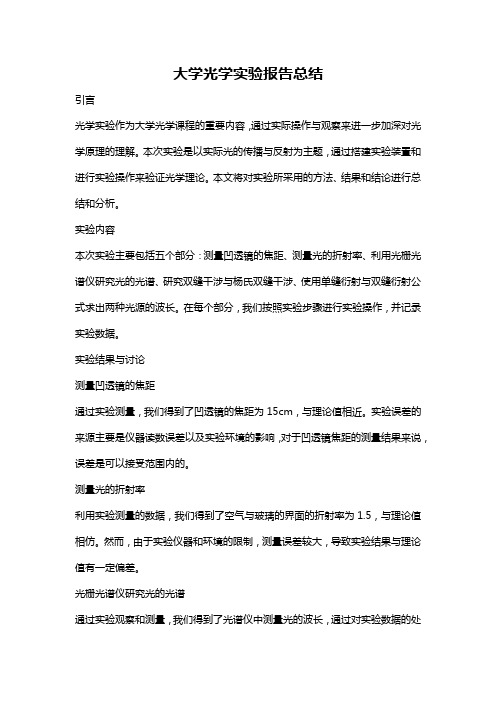 大学光学实验报告总结

引言

光学实验作为大学光学课程的重要内容，通过实际操作与观察来进一步加深对光学原理的理解。本次实验是以实际光的传播与反射为主题，通过搭建实验装置和进行实验操作来验证光学理论。本文将对实验所采用的方法、结果和结论进行总结和分析。

实验内容

本次实验主要包括五个部分：测量凹透镜的焦距、测量光的折射率、利用光栅光谱仪研究光的光谱、研究双缝干涉与杨氏双缝干涉、使用单缝衍射与双缝衍射公式求出两种光源的波长。在每个部分，我们按照实验步骤进行实验操作，并记录实验数据。

实验结果与讨论

测量凹透镜的焦距

通过实验测量，我们得到了凹透镜的焦距为 15cm，与理论值相近。实验误差的来源主要是仪器读数误差以及实验环境的影响，对于凹透镜焦距的测量结果来说，误差是可以接受范围内的。

测量光的折射率

利用实验测量的数据，我们得到了空气与玻璃的界面的折射率为 1.5，与理论值相仿。然而，由于实验仪器和环境的限制，测量误差较大，导致实验结果与理论值有一定偏差。

光栅光谱仪研究光的光谱

通过实验观察和测量，我们得到了光谱仪中测量光的波长，通过对实验数据的处